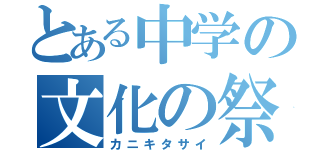 とある中学の
文化の祭
カニキタサイ